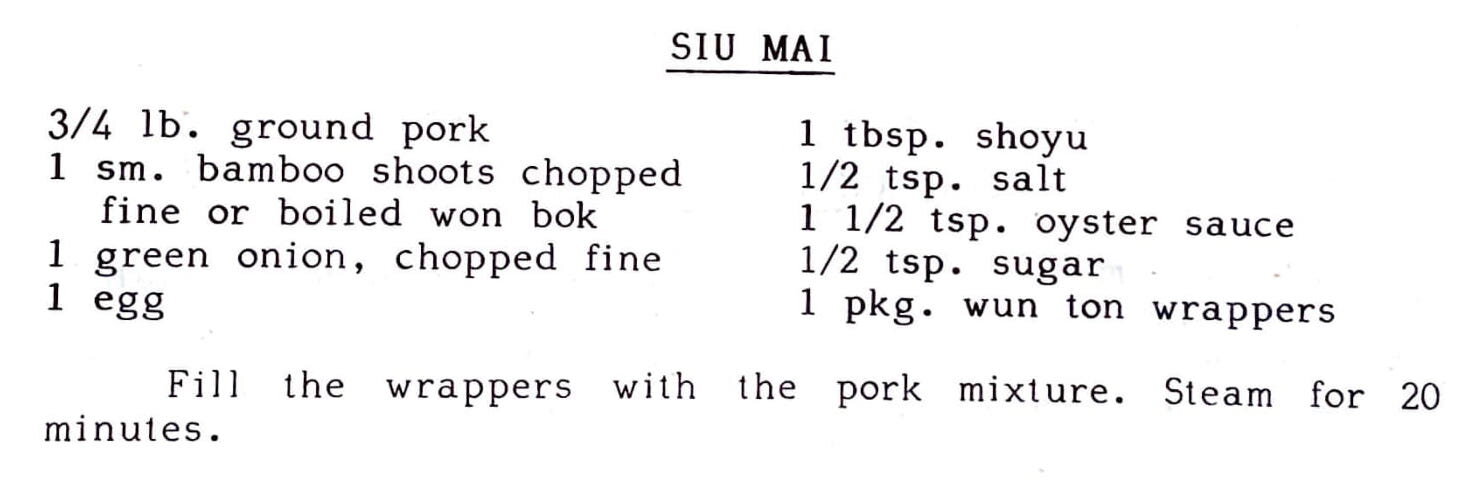 SIU MAI

3/4 lb. ground pork
1 sm. bamboo shoots chopped fine or boiled won bok
1 green onion, chopped fine
1 egg

1 tbsp. shoyu
1/2 tsp. salt
1 1/2 tsp. oyster sauce
1/2 tsp. sugar
1 pkg. wun ton wrappers

Fill the wrappers with the pork mixture. Steam for 20 minutes.